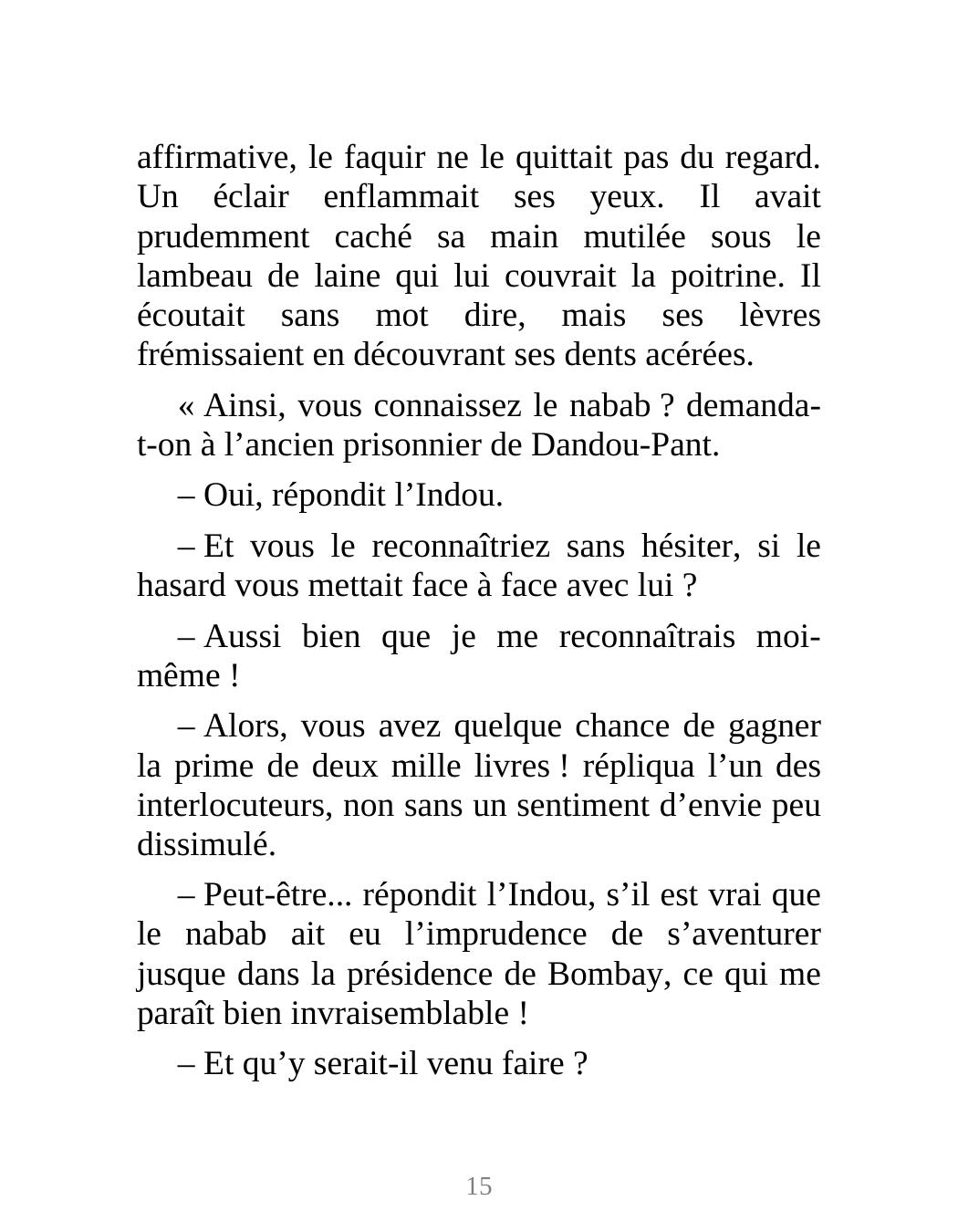 affirmative, le faquir ne le quittait pas du regard. Un éclair enflammait ses yeux. Il avait prudemment caché sa main mutilée sous le lambeau de laine qui lui couvrait la poitrine. Il écoutait sans mot dire, mais ses lèvres frémissaient en découvrant ses dents acérées.

« Ainsi, vous connaissez le nabab ? demanda-t-on à l’ancien prisonnier de Dandou-Pant.

– Oui, répondit l’Indou.

– Et vous le reconnaîtriez sans hésiter, si le hasard vous mettait face à face avec lui ?

– Aussi bien que je me reconnaîtrais moi-même !

– Alors, vous avez quelque chance de gagner la prime de deux mille livres ! répliqua l’un des interlocuteurs, non sans un sentiment d’envie peu dissimulé.

– Peut-être... répondit l’Indou, s’il est vrai que le nabab ait eu l’imprudence de s’aventurer jusque dans la présidence de Bombay, ce qui me paraît bien invraisemblable !

– Et qu’y serait-il venu faire ?

15